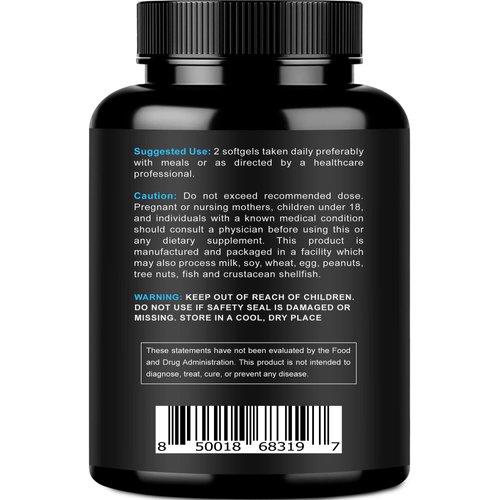 Suggested Use: 2 softgels taken daily preferably with meals or as directed by a healthcare professional.

Caution: Do not exceed recommended dose. Pregnant or nursing mothers, children under 18, and individuals with a known medical condition should consult a physician before using this or any dietary supplement. This product is manufactured and packaged in a facility which may also process milk, soy, wheat, egg, peanuts, tree nuts, fish and crustacean shellfish.

WARNING: KEEP OUT OF REACH OF CHILDREN. DO NOT USE IF SAFETY SEAL IS DAMAGED OR MISSING. STORE IN A COOL, DRY PLACE

These statements have not been evaluated by the Food and Drug Administration. This product is not intended to diagnose, treat, cure, or prevent any disease.

8 50018 68319 7